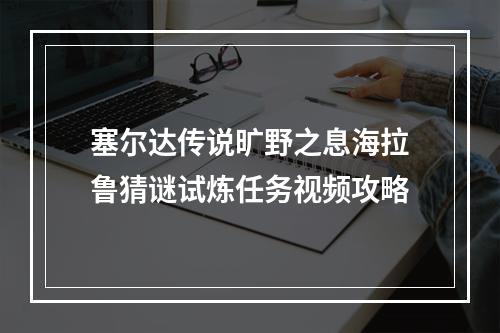 塞尔达传说旷野之息海拉鲁猜谜试炼任务视频攻略